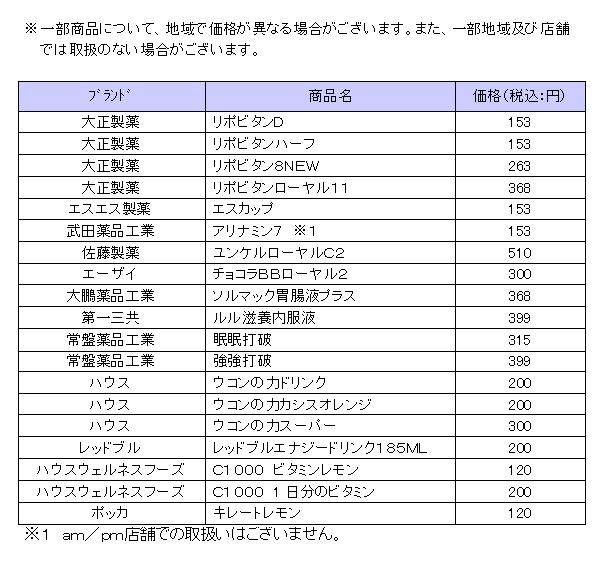 ※一部商品について、地域で価格が異なる場合がございます。また、一部地域及び店舗では取扱のない場合がございます。

| ﾌﾞﾗﾝﾄﾞ | 商品名 | 価格(税込:円) |
|---|---|---|
| 大正製薬 | リポビタンD | 153 |
| 大正製薬 | リポビタンハーフ | 153 |
| 大正製薬 | リポビタン8NEW | 263 |
| 大正製薬 | リポビタンローヤル11 | 368 |
| エスエス製薬 | エスカップ | 153 |
| 武田薬品工業 | アリナミン7 ※1 | 153 |
| 佐藤製薬 | ユンケルローヤルC2 | 510 |
| エーザイ | チョコラBBローヤル2 | 300 |
| 大鵬薬品工業 | ソルマック胃腸液プラス | 368 |
| 第一三共 | ルル滋養内服液 | 399 |
| 常盤薬品工業 | 眠眠打破 | 315 |
| 常盤薬品工業 | 強強打破 | 399 |
| ハウス | ウコンの力ドリンク | 200 |
| ハウス | ウコンの力カシスオレンジ | 200 |
| ハウス | ウコンの力スーパー | 300 |
| レッドブル | レッドブルエナジードリンク185ML | 200 |
| ハウスウェルネスフーズ | C1000 ビタミンレモン | 120 |
| ハウスウェルネスフーズ | C1000 1日分のビタミン | 200 |
| ポッカ | キレートレモン | 120 |

※1 am／pm店舗での取扱いはございません。